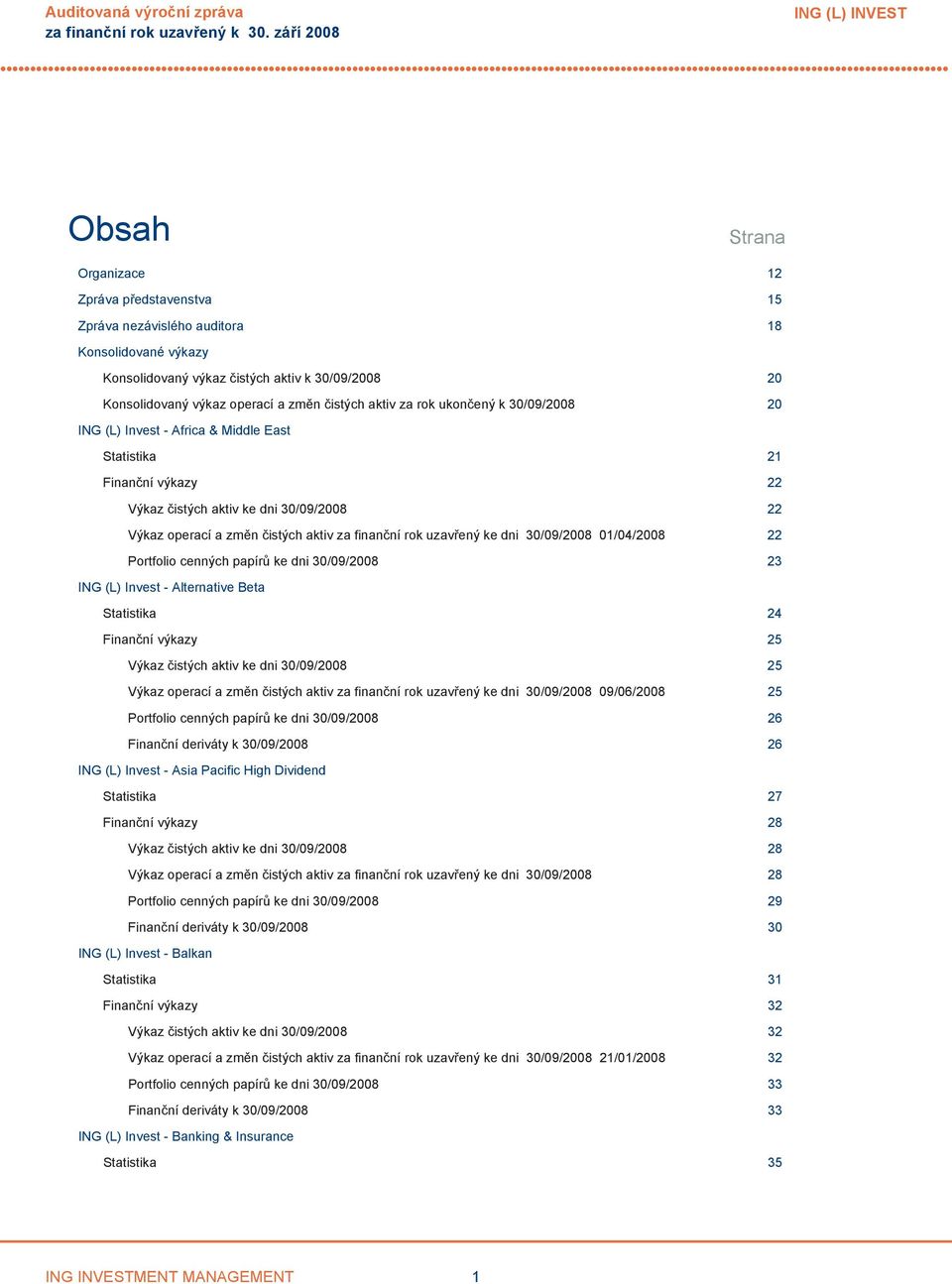 Auditovaná výroční zpráva
za finanční rok uzavřený k 30. září 2008

ING (L) INVEST

Obsah

Strana

Organizace 12
Zpráva představenstva 15
Zpráva nezávislého auditora 18
Konsolidované výkazy
Konsolidovaný výkaz čistých aktiv k 30/09/2008 20
Konsolidovaný výkaz operací a změn čistých aktiv za rok ukončený k 30/09/2008 20
ING (L) Invest - Africa & Middle East
Statistika 21
Finanční výkazy 22
Výkaz čistých aktiv ke dni 30/09/2008 22
Výkaz operací a změn čistých aktiv za finanční rok uzavřený ke dni 30/09/2008 01/04/2008 22
Portfolio cenných papírů ke dni 30/09/2008 23
ING (L) Invest - Alternative Beta
Statistika 24
Finanční výkazy 25
Výkaz čistých aktiv ke dni 30/09/2008 25
Výkaz operací a změn čistých aktiv za finanční rok uzavřený ke dni 30/09/2008 09/06/2008 25
Portfolio cenných papírů ke dni 30/09/2008 26
Finanční deriváty k 30/09/2008 26
ING (L) Invest - Asia Pacific High Dividend
Statistika 27
Finanční výkazy 28
Výkaz čistých aktiv ke dni 30/09/2008 28
Výkaz operací a změn čistých aktiv za finanční rok uzavřený ke dni 30/09/2008 28
Portfolio cenných papírů ke dni 30/09/2008 29
Finanční deriváty k 30/09/2008 30
ING (L) Invest - Balkan
Statistika 31
Finanční výkazy 32
Výkaz čistých aktiv ke dni 30/09/2008 32
Výkaz operací a změn čistých aktiv za finanční rok uzavřený ke dni 30/09/2008 21/01/2008 32
Portfolio cenných papírů ke dni 30/09/2008 33
Finanční deriváty k 30/09/2008 33
ING (L) Invest - Banking & Insurance
Statistika 35

ING INVESTMENT MANAGEMENT 1